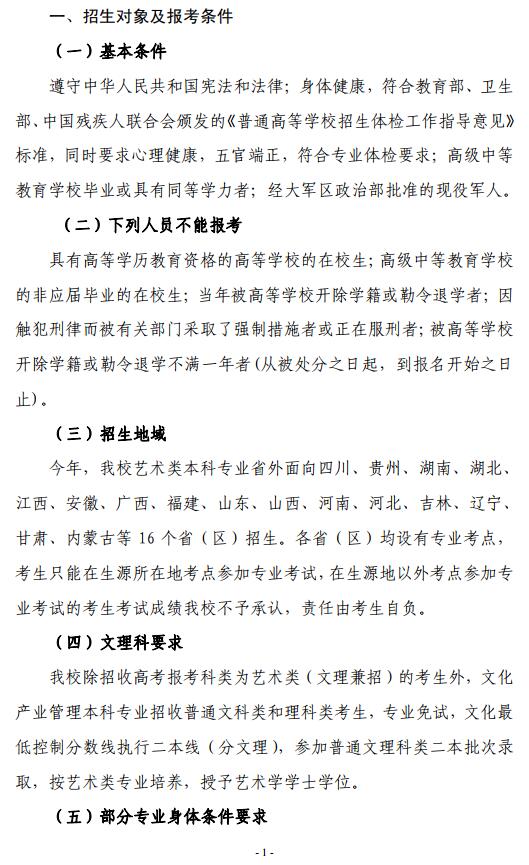 一、招生对象及报考条件

（一）基本条件

遵守中华人民共和国宪法和法律；身体健康，符合教育部、卫生部、中国残疾人联合会颁发的《普通高等学校招生体检工作指导意见》标准，同时要求心理健康，五官端正，符合专业体检要求；高级中等教育学校毕业或具有同等学力者；经大军区政治部批准的现役军人。

（二）下列人员不能报考

具有高等学历教育资格的高等学校的在校生；高级中等教育学校的非应届毕业的在校生；当年被高等学校开除学籍或勒令退学者；因触犯刑律而被有关部门采取了强制措施者或正在服刑者；被高等学校开除学籍或勒令退学不满一年者（从被处分之日起，到报名开始之日止）。

（三）招生地域

今年，我校艺术类本科专业省外面向四川、贵州、湖南、湖北、江西、安徽、广西、福建、山东、山西、河南、河北、吉林、辽宁、甘肃、内蒙古等 16 个省（区）招生。各省（区）均设有专业考点，考生只能在生源所在地考点参加专业考试，在生源地以外考点参加专业考试的考生考试成绩我校不予承认，责任由考生自负。

（四）文理科要求

我校除招收高考报考科类为艺术类（文理兼招）的考生外，文化产业管理本科专业招收普通文科类和理科类考生，专业免试，文化最低控制分数线执行二本线（分文理），参加普通文理科类二本批次录取，按艺术类专业培养，授予艺术学学士学位。

（五）部分专业身体条件要求

- 1 -